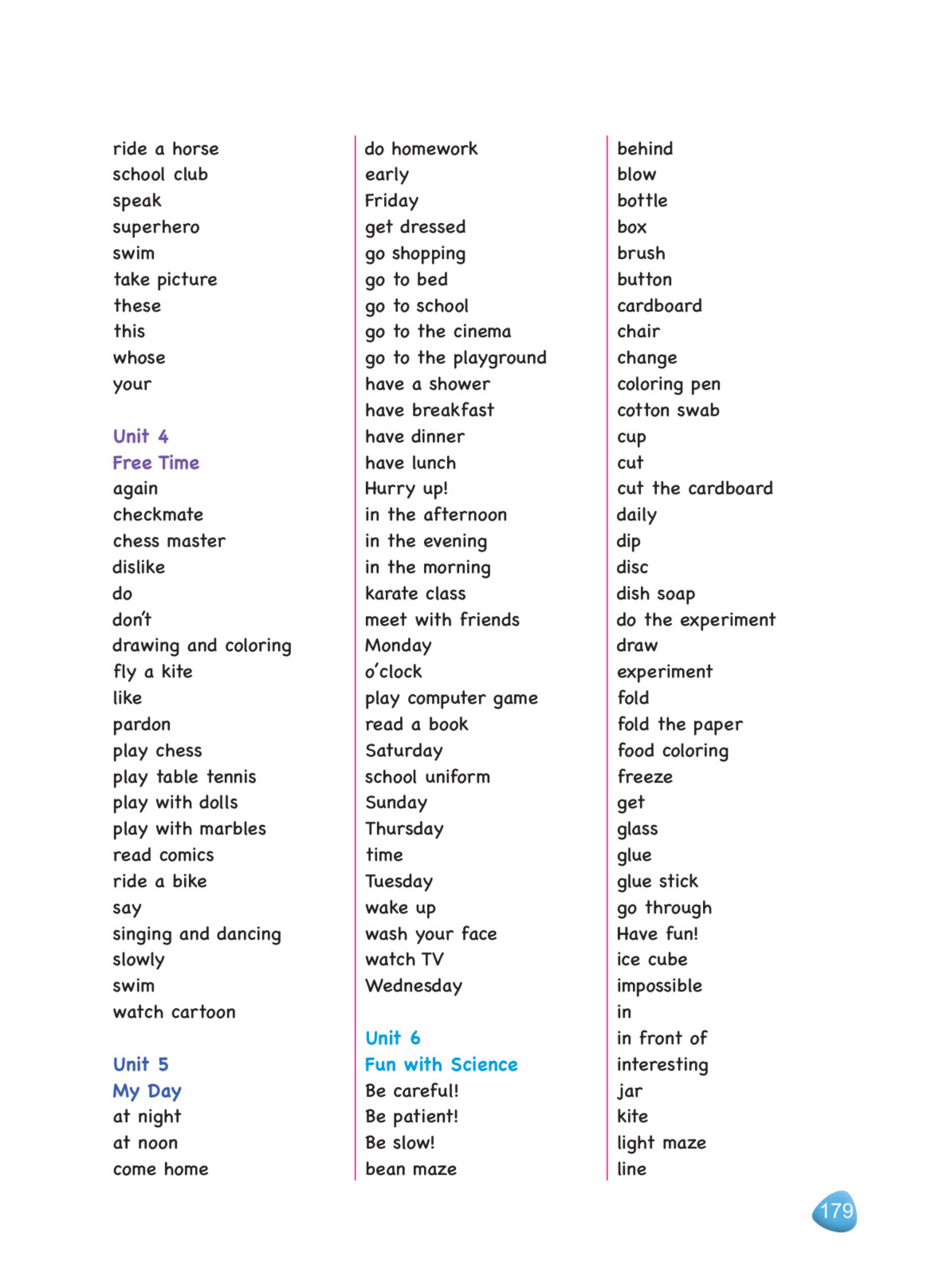 ride a horse
school club
speak
superhero
swim
take picture
these
this
whose
your

Unit 4
Free Time
again
checkmate
chess master
dislike
do
don't
drawing and coloring
fly a kite
like
pardon
play chess
play table tennis
play with dolls
play with marbles
read comics
ride a bike
say
singing and dancing
slowly
swim
watch cartoon

Unit 5
My Day
at night
at noon
come home

do homework
early
Friday
get dressed
go shopping
go to bed
go to school
go to the cinema
go to the playground
have a shower
have breakfast
have dinner
have lunch
Hurry up!
in the afternoon
in the evening
in the morning
karate class
meet with friends
Monday
o'clock
play computer game
read a book
Saturday
school uniform
Sunday
Thursday
time
Tuesday
wake up
wash your face
watch TV
Wednesday

Unit 6
Fun with Science
Be careful!
Be patient!
Be slow!
bean maze

behind
blow
bottle
box
brush
button
cardboard
chair
change
coloring pen
cotton swab
cup
cut
cut the cardboard
daily
dip
disc
dish soap
do the experiment
draw
experiment
fold
fold the paper
food coloring
freeze
get
glass
glue
glue stick
go through
Have fun!
ice cube
impossible
in
in front of
interesting
jar
kite
light maze
line

179